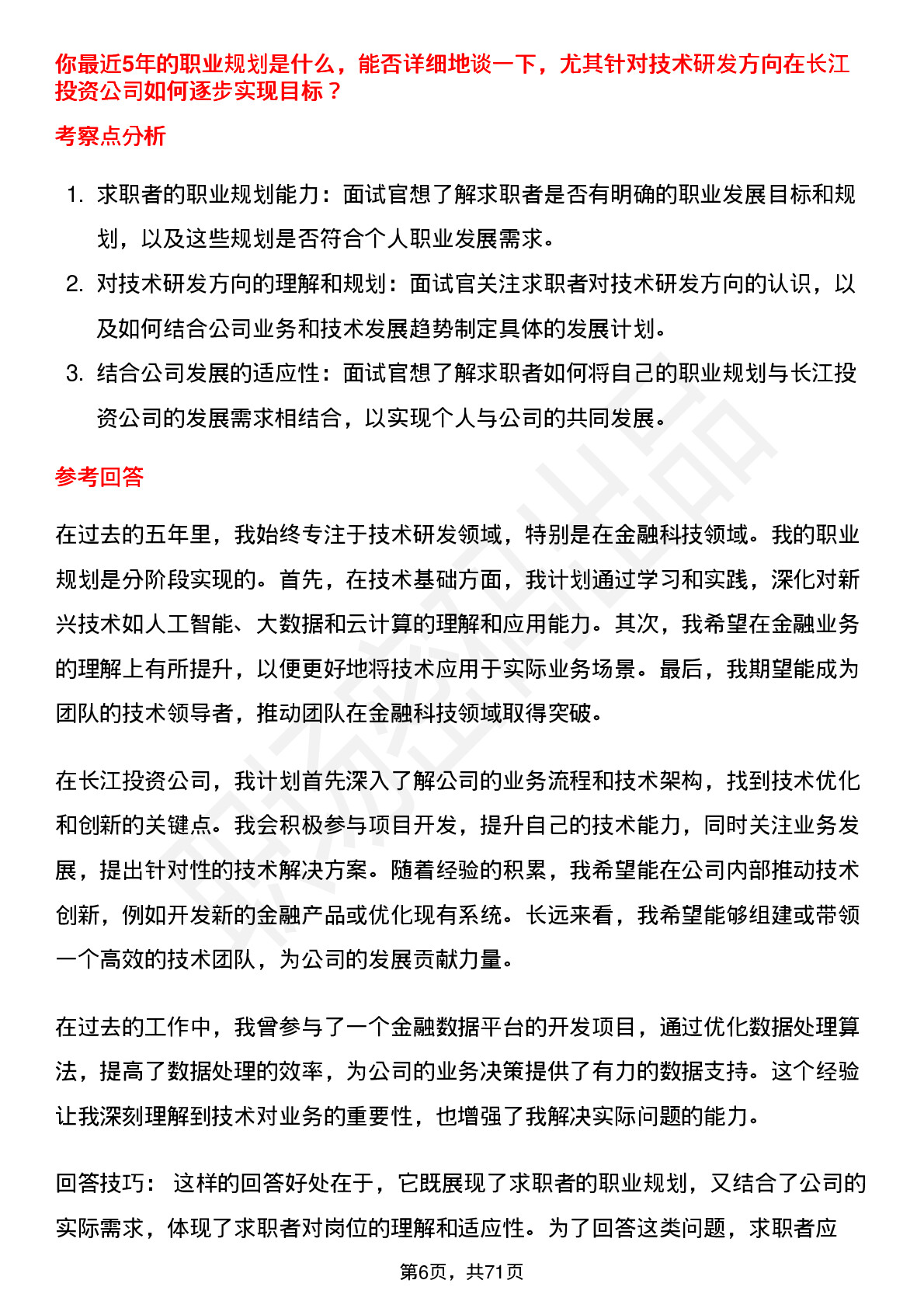 你最近5年的职业规划是什么，能否详细地谈一下，尤其针对技术研发方向在长江投资公司如何逐步实现目标？

考察点分析

1. 求职者的职业规划能力：面试官想了解求职者是否有明确的职业发展目标和规划，以及这些规划是否符合个人职业发展需求。
2. 对技术研发方向的理解和规划：面试官关注求职者对技术研发方向的认识，以及如何结合公司业务和技术发展趋势制定具体的发展计划。
3. 结合公司发展的适应性：面试官想了解求职者如何将自己的职业规划与长江投资公司的发展需求相结合，以实现个人与公司的共同发展。

参考回答

在过去的五年里，我始终专注于技术研发领域，特别是在金融科技领域。我的职业规划是分阶段实现的。首先，在技术基础方面，我计划通过学习和实践，深化对新兴技术如人工智能、大数据和云计算的理解和应用能力。其次，我希望在金融业务的理解上有所提升，以便更好地将技术应用于实际业务场景。最后，我期望能成为团队的技术领导者，推动团队在金融科技领域取得突破。

在长江投资公司，我计划首先深入了解公司的业务流程和技术架构，找到技术优化和创新的关键点。我会积极参与项目开发，提升自己的技术能力，同时关注业务发展，提出针对性的技术解决方案。随着经验的积累，我希望能在公司内部推动技术创新，例如开发新的金融产品或优化现有系统。长远来看，我希望能够组建或带领一个高效的技术团队，为公司的发展贡献力量。

在过去的工作中，我曾参与了一个金融数据平台的开发项目，通过优化数据处理算法，提高了数据处理的效率，为公司的业务决策提供了有力的数据支持。这个经验让我深刻理解到技术对业务的重要性，也增强了我解决实际问题的能力。

回答技巧： 这样的回答好处在于，它既展现了求职者的职业规划，又结合了公司的实际需求，体现了求职者对岗位的理解和适应性。为了回答这类问题，求职者应

第6页，共71页